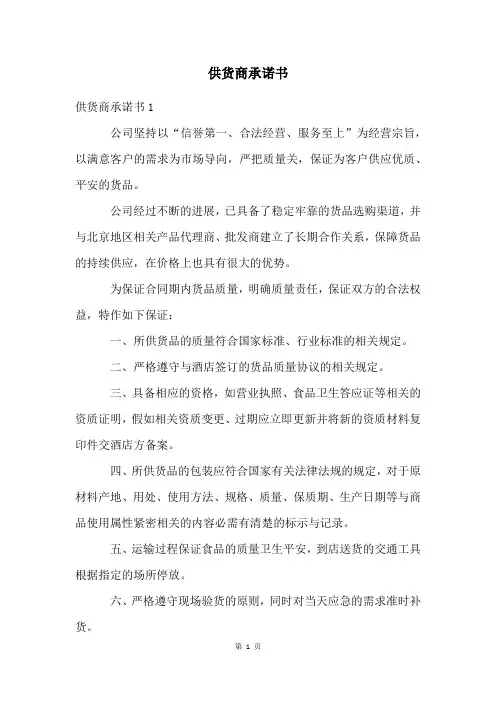 供货商承诺书

供货商承诺书 1

公司坚持以“信誉第一、合法经营、服务至上”为经营宗旨，以满意客户的需求为市场导向，严把质量关，保证为客户供应优质、平安的货品。

公司经过不断的进展，已具备了稳定牢靠的货品选购渠道，并与北京地区相关产品代理商、批发商建立了长期合作关系，保障货品的持续供应，在价格上也具有很大的优势。

为保证合同期内货品质量，明确质量责任，保证双方的合法权益，特作如下保证：

一、所供货品的质量符合国家标准、行业标准的相关规定。

二、严格遵守与酒店签订的货品质量协议的相关规定。

三、具备相应的资格，如营业执照、食品卫生答应证等相关的资质证明，假如相关资质变更、过期应立即更新并将新的资质材料复印件交酒店方备案。

四、所供货品的包装应符合国家有关法律法规的规定，对于原材料产地、用处、使用方法、规格、质量、保质期、生产日期等与商品使用属性紧密相关的内容必需有清楚的标示与记录。

五、运输过程保证食品的质量卫生平安，到店送货的交通工具根据指定的场所停放。

六、严格遵守现场验货的原则，同时对当天应急的需求准时补货。

第 1 页